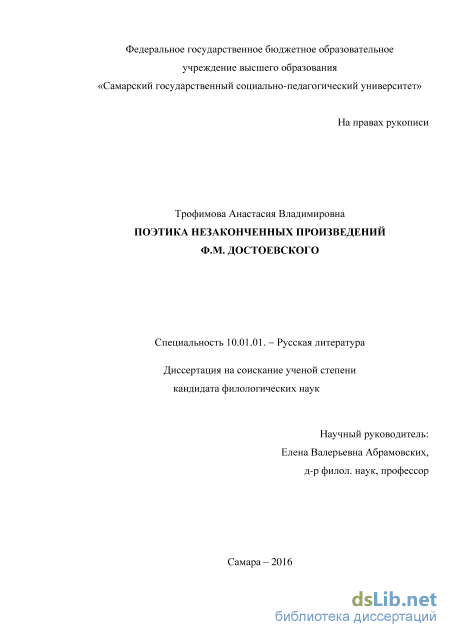 Федеральное государственное бюджетное образовательное учреждение высшего образования «Самарский государственный социально-педагогический университет»

На правах рукописи

Трофимова Анастасия Владимировна

ПОЭТИКА НЕЗАКОНЧЕННЫХ ПРОИЗВЕДЕНИЙ Ф.М. ДОСТОЕВСКОГО

Специальность 10.01.01. – Русская литература

Диссертация на соискание ученой степени кандидата филологических наук

Научный руководитель:
Елена Валерьевна Абрамовских,
д-р филол. наук, профессор

Самара – 2016

dsLib.net
библиотека диссертаций